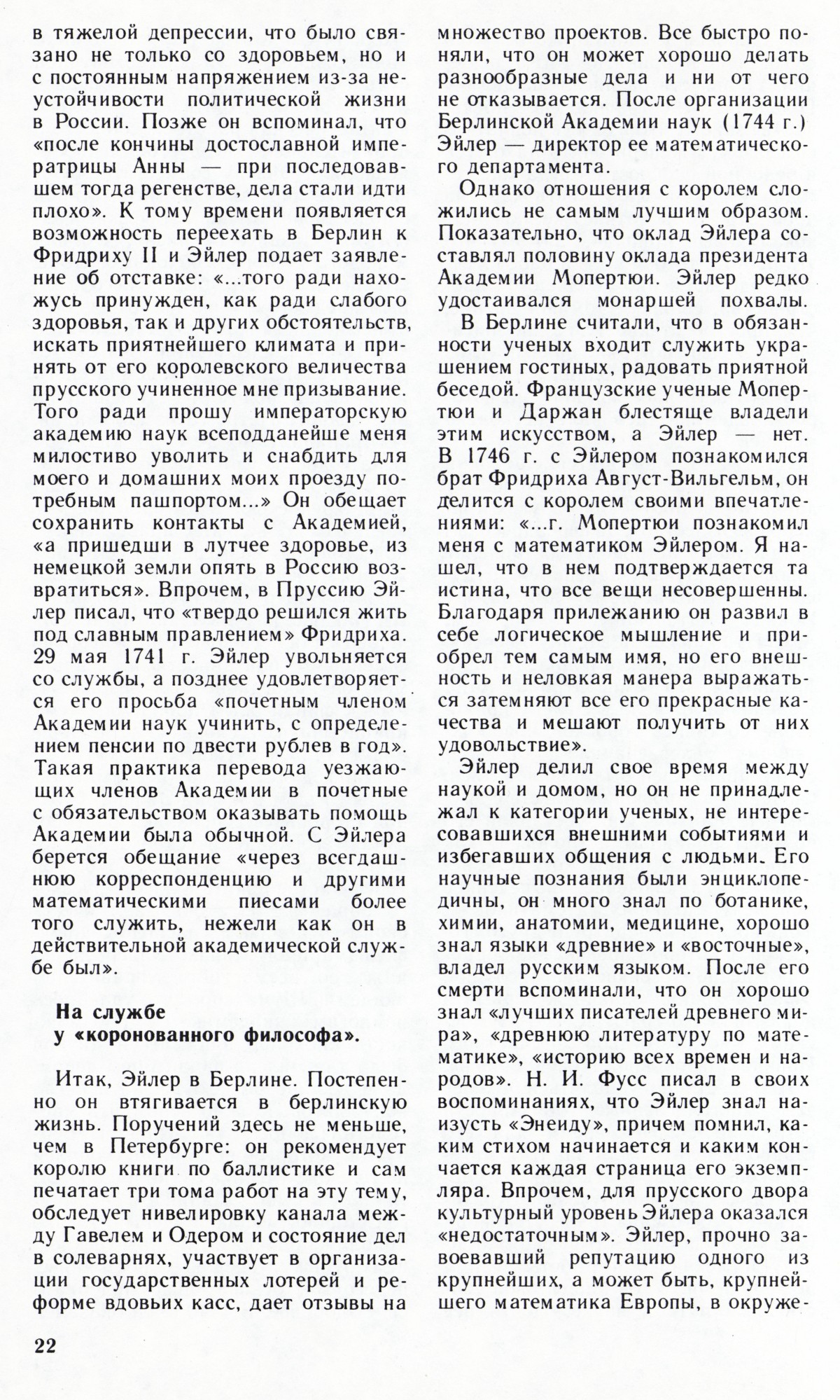 в тяжелой депрессии, что было связано не только со здоровьем, но и с постоянным напряжением из-за неустойчивости политической жизни в России. Позже он вспоминал, что «после кончины достославной императрицы Анны — при последовавшем тогда регенстве, дела стали идти плохо». К тому времени появляется возможность переехать в Берлин к Фридриху II и Эйлер подает заявление об отставке: «...того ради нахожусь принужден, как ради слабого здоровья, так и других обстоятельств, искать приятнейшего климата и принять от его королевского величества прусского учиненное мне призывание. Того ради прошу императорскую академию наук всеподданейше меня милостиво уволить и снабдить для моего и домашних моих проезду потребным пашпортом...» Он обещает сохранить контакты с Академией, «а пришедши в лутчее здоровье, из немецкой земли опять в Россию возвратиться». Впрочем, в Пруссию Эйлер писал, что «твердо решился жить под славным правлением» Фридриха. 29 мая 1741 г. Эйлер увольняется со службы, а позднее удовлетворяется его просьба «почетным членом Академии наук учинить, с определением пенсии по двести рублев в год». Такая практика перевода уезжающих членов Академии в почетные с обязательством оказывать помощь Академии была обычной. С Эйлера берется обещание «через всегдашнюю корреспонденцию и другими математическими пиесами более того служить, нежели как он в действительной академической службе был».

На службе
у «коронованного философа».

Итак, Эйлер в Берлине. Постепенно он втягивается в берлинскую жизнь. Поручений здесь не меньше, чем в Петербурге: он рекомендует королю книги по баллистике и сам печатает три тома работ на эту тему, обследует нивелировку канала между Гавелем и Одером и состояние дел в солеварнях, участвует в организации государственных лотерей и реформе вдовьих касс, дает отзывы на множество проектов. Все быстро поняли, что он может хорошо делать разнообразные дела и ни от чего не отказывается. После организации Берлинской Академии наук (1744 г.) Эйлер — директор ее математического департамента.

Однако отношения с королем сложились не самым лучшим образом. Показательно, что оклад Эйлера составлял половину оклада президента Академии Мопертюи. Эйлер редко удостаивался монаршей похвалы.

В Берлине считали, что в обязанности ученых входит служить украшением гостиных, радовать приятной беседой. Французские ученые Мопертюи и Даржан блестяще владели этим искусством, а Эйлер — нет. В 1746 г. с Эйлером познакомился брат Фридриха Август-Вильгельм, он делится с королем своими впечатлениями: «...г. Мопертюи познакомил меня с математиком Эйлером. Я нашел, что в нем подтверждается та истина, что все вещи несовершенны. Благодаря прилежанию он развил в себе логическое мышление и приобрел тем самым имя, но его внешность и неловкая манера выражаться затемняют все его прекрасные качества и мешают получить от них удовольствие».

Эйлер делил свое время между наукой и домом, но он не принадлежал к категории ученых, не интересовавшихся внешними событиями и избегавших общения с людьми. Его научные познания были энциклопедичны, он много знал по ботанике, химии, анатомии, медицине, хорошо знал языки «древние» и «восточные», владел русским языком. После его смерти вспоминали, что он хорошо знал «лучших писателей древнего мира», «древнюю литературу по математике», «историю всех времен и народов». Н. И. Фусс писал в своих воспоминаниях, что Эйлер знал наизусть «Энеиду», причем помнил, каким стихом начинается и каким кончается каждая страница его экземпляра. Впрочем, для прусского двора культурный уровень Эйлера оказался «недостаточным». Эйлер, прочно завоевавший репутацию одного из крупнейших, а может быть, крупнейшего математика Европы, в окруже-

22